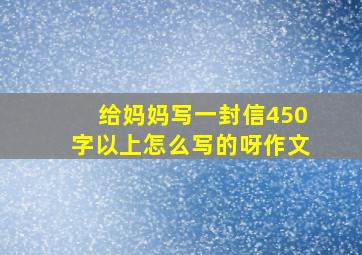 给妈妈写一封信450字以上怎么写的呀作文